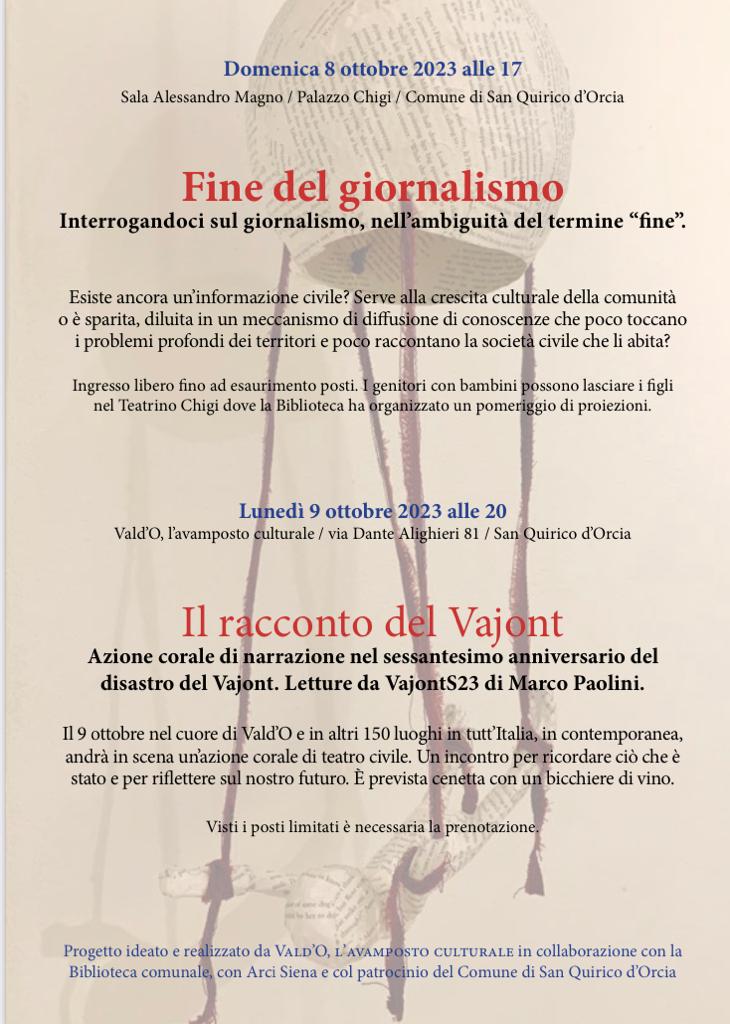 Domenica 8 ottobre 2023 alle 17

Sala Alessandro Magno / Palazzo Chigi / Comune di San Quirico d'Orcia

Fine del giornalismo

Interrogandoci sul giornalismo, nell'ambiguità del termine "fine".

Esiste ancora un'informazione civile? Serve alla crescita culturale della comunità o è sparita, diluita in un meccanismo di diffusione di conoscenze che poco toccano i problemi profondi dei territori e poco raccontano la società civile che li abita?

Ingresso libero fino ad esaurimento posti. I genitori con bambini possono lasciare i figli nel Teatrino Chigi dove la Biblioteca ha organizzato un pomeriggio di proiezioni.

Lunedì 9 ottobre 2023 alle 20

Vald'O, l'avamposto culturale / via Dante Alighieri 81 / San Quirico d'Orcia

Il racconto del Vajont

Azione corale di narrazione nel sessantesimo anniversario del disastro del Vajont. Letture da VajontS23 di Marco Paolini.

Il 9 ottobre nel cuore di Vald'O e in altri 150 luoghi in tutt'Italia, in contemporanea, andrà in scena un'azione corale di teatro civile. Un incontro per ricordare ciò che è stato e per riflettere sul nostro futuro. È prevista cenetta con un bicchiere di vino.

Visti i posti limitati è necessaria la prenotazione.

Progetto ideato e realizzato da Vald'O, l'avamposto culturale in collaborazione con la Biblioteca comunale, con Arci Siena e col patrocinio del Comune di San Quirico d'Orcia